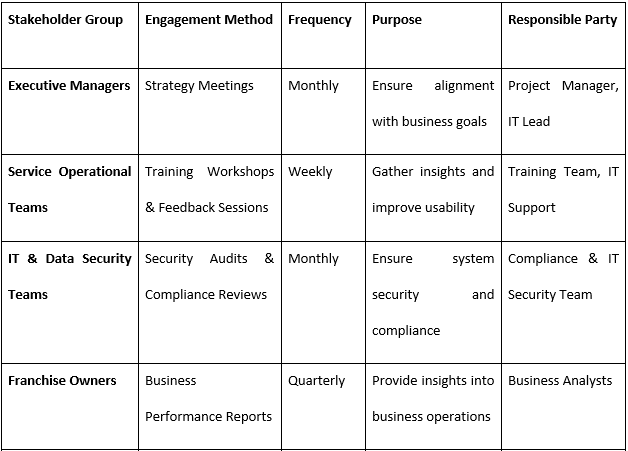 | Stakeholder Group | Engagement Method | Frequency | Purpose | Responsible Party |
|---|---|---|---|---|
| Executive Managers | Strategy Meetings | Monthly | Ensure alignment with business goals | Project Manager, IT Lead |
| Service Operational Teams | Training Workshops & Feedback Sessions | Weekly | Gather insights and improve usability | Training Team, IT Support |
| IT & Data Security Teams | Security Audits & Compliance Reviews | Monthly | Ensure system security and compliance | Compliance & IT Security Team |
| Franchise Owners | Business Performance Reports | Quarterly | Provide insights into business operations | Business Analysts |